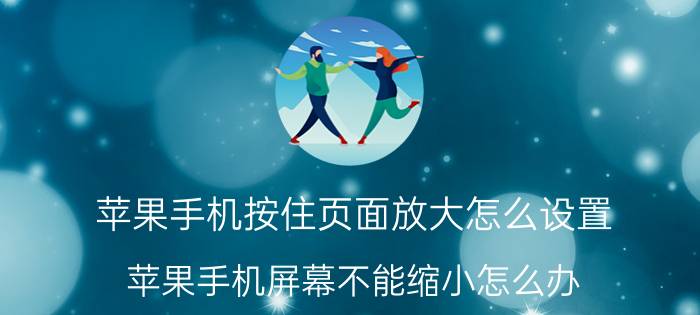 苹果手机按住页面放大怎么设置

苹果手机屏幕不能缩小怎么办